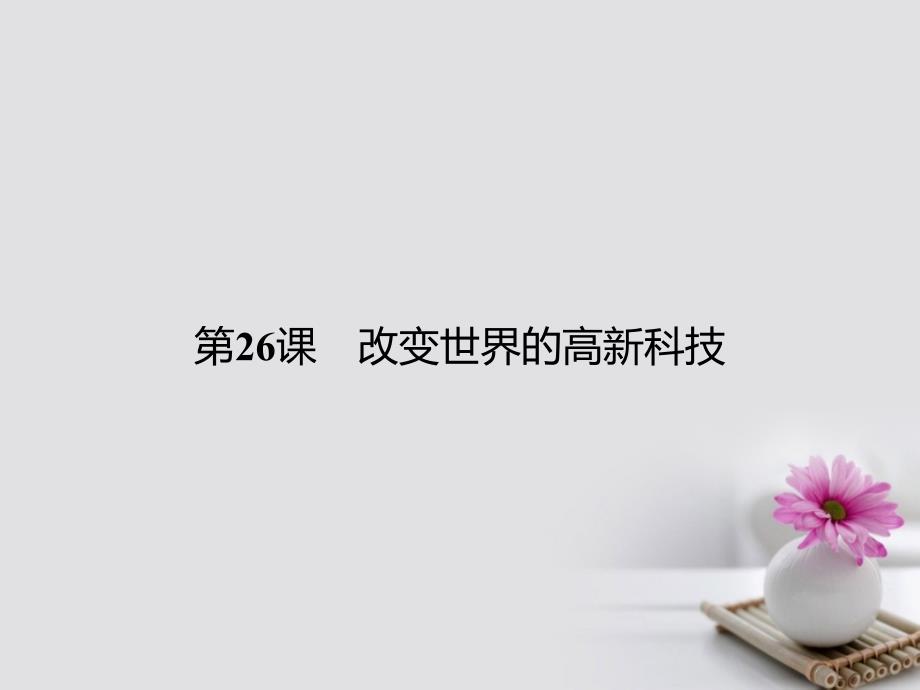 第26课　改变世界的高新科技